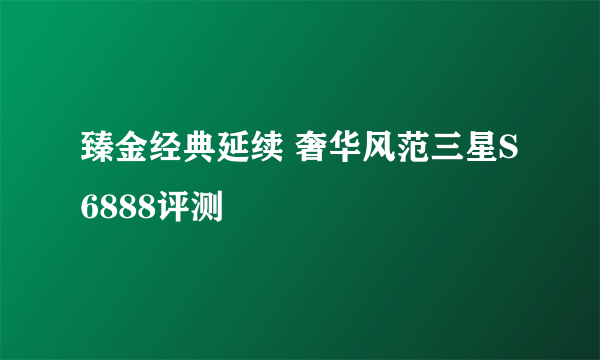 臻金经典延续 奢华风范三星S6888评测